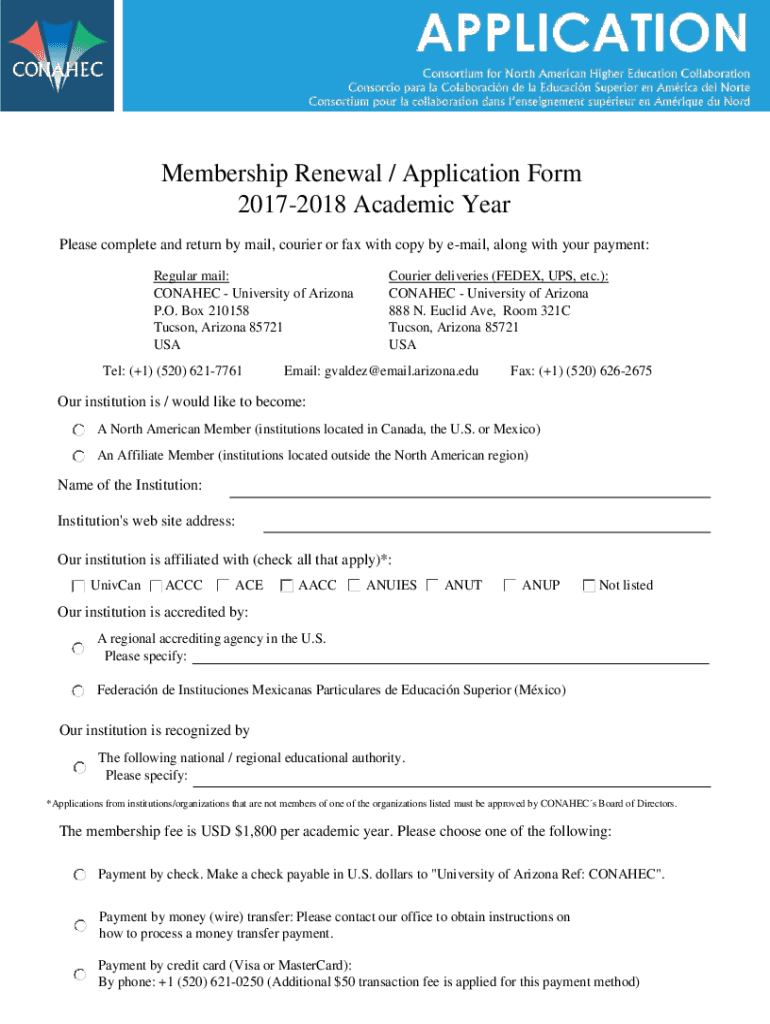 CONAHEC

APPLICATION

Consortium for North American Higher Education Collaboration
Consorcio para la Colaboración de la Educación Superior en América del Norte
Consortium pour la collaboration dans l'enseignement supérieur en Amérique du Nord

Membership Renewal / Application Form
2017-2018 Academic Year

Please complete and return by mail, courier or fax with copy by e-mail, along with your payment:

Regular mail:
CONAHEC - University of Arizona
P.O. Box 210158
Tucson, Arizona 85721
USA

Courier deliveries (FEDEX, UPS, etc.):
CONAHEC - University of Arizona
888 N. Euclid Ave, Room 321C
Tucson, Arizona 85721
USA

Tel: (+1) (520) 621-7761 Email: gvaldez@email.arizona.edu Fax: (+1) (520) 626-2675

Our institution is / would like to become:

A North American Member (institutions located in Canada, the U.S. or Mexico)

An Affiliate Member (institutions located outside the North American region)

Name of the Institution:

Institution's web site address:

Our institution is affiliated with (check all that apply)*:

UnivCan ACCC ACE AACC ANUIES ANUT ANUP Not listed

Our institution is accredited by:

A regional accrediting agency in the U.S.
Please specify:

Federación de Instituciones Mexicanas Particulares de Educación Superior (México)

Our institution is recognized by

The following national / regional educational authority.
Please specify:

*Applications from institutions/organizations that are not members of one of the organizations listed must be approved by CONAHEC´s Board of Directors.

The membership fee is USD $1,800 per academic year. Please choose one of the following:

Payment by check. Make a check payable in U.S. dollars to "University of Arizona Ref: CONAHEC".

Payment by money (wire) transfer: Please contact our office to obtain instructions on how to process a money transfer payment.

Payment by credit card (Visa or MasterCard):
By phone: +1 (520) 621-0250 (Additional $50 transaction fee is applied for this payment method)